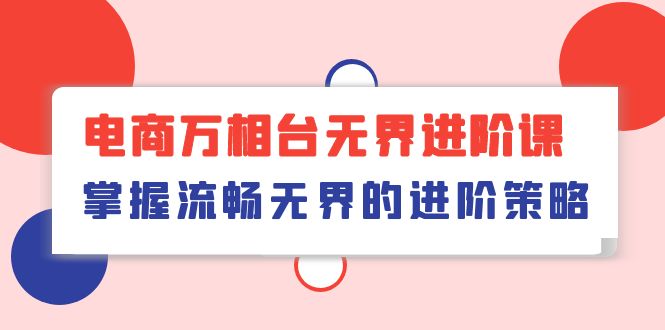 电商万相台无界进阶课
掌握流畅无界的进阶策略